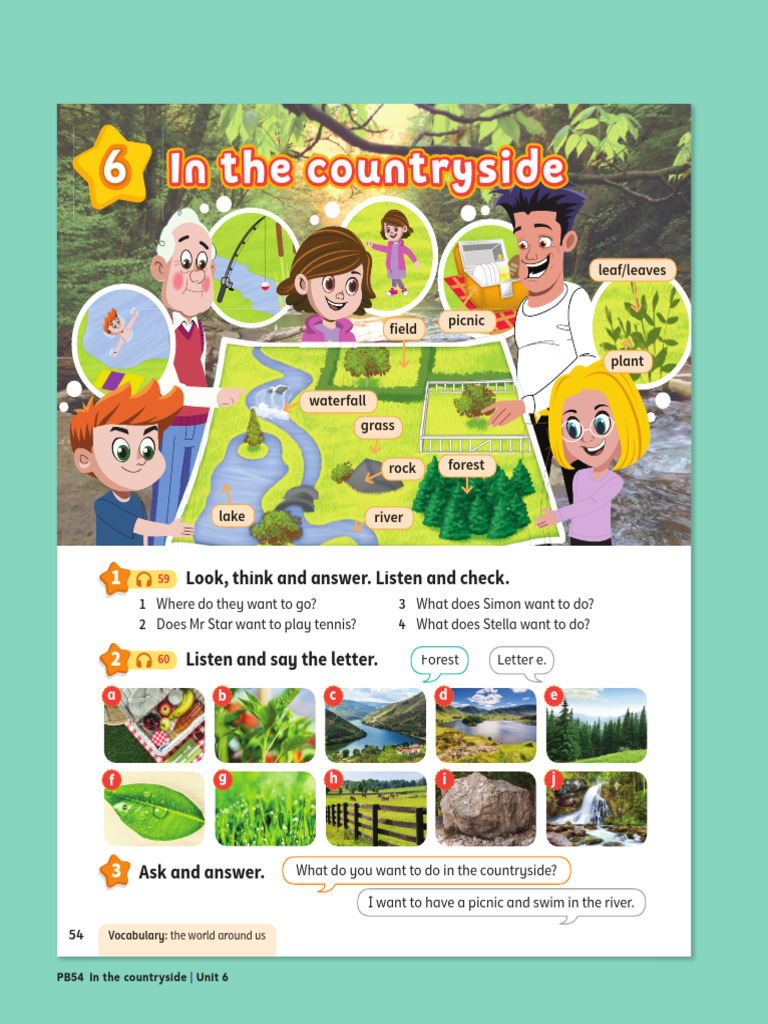 6 In the countryside

leaf/leaves

field

picnic

plant

waterfall

grass

rock

forest

lake

river

1 59 Look, think and answer. Listen and check.

1 Where do they want to go?
2 Does Mr Star want to play tennis?
3 What does Simon want to do?
4 What does Stella want to do?

2 60 Listen and say the letter.

Forest

Letter e.

a b c d e f g h i j

3 Ask and answer.

What do you want to do in the countryside?

I want to have a picnic and swim in the river.

54 Vocabulary: the world around us

PB54 In the countryside | Unit 6